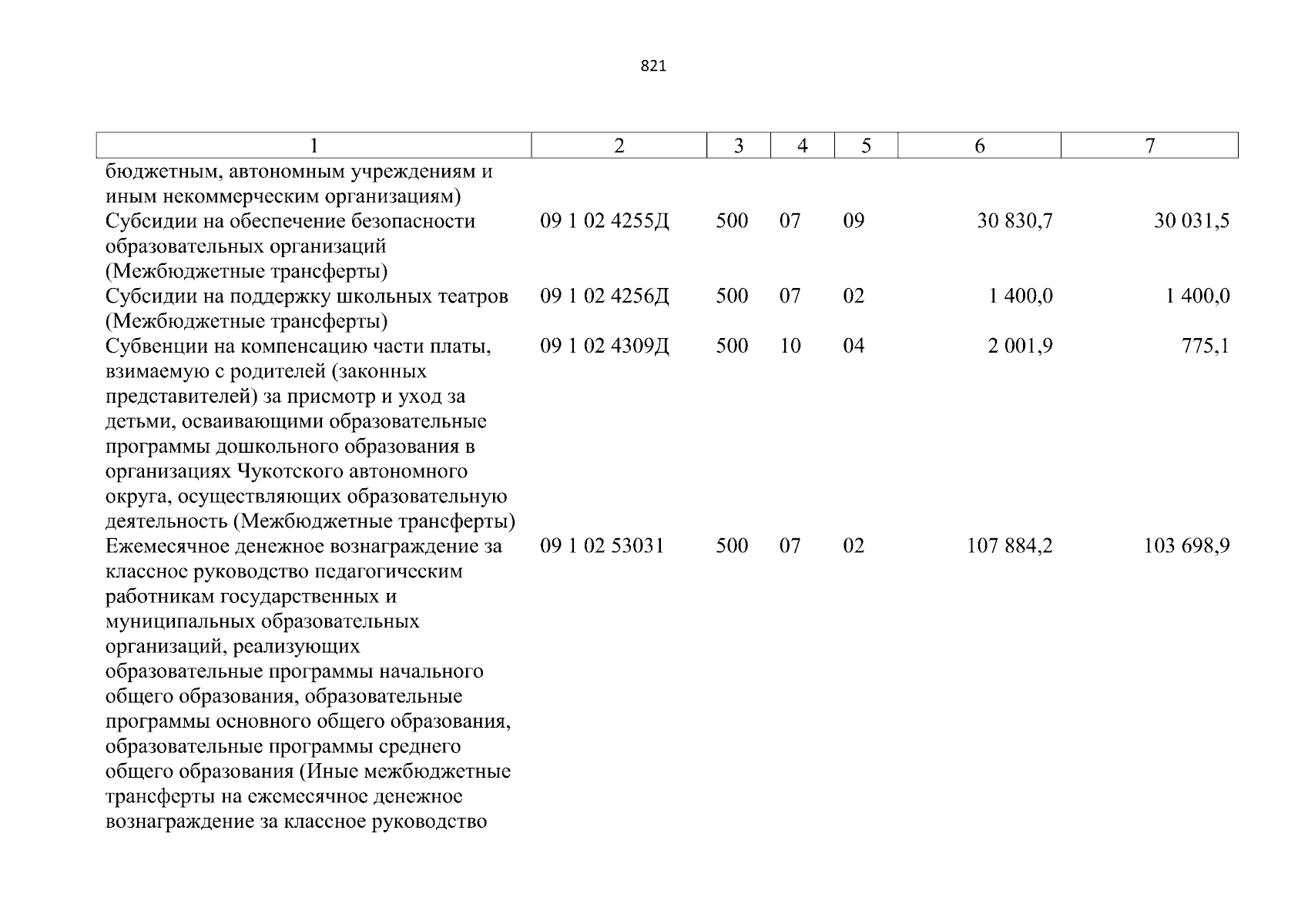 821

| 1 | 2 | 3 | 4 | 5 | 6 | 7 |
|---|---|---|---|---|---|---|
| бюджетным, автономным учреждениям и иным некоммерческим организациям) | | | | | | |
| Субсидии на обеспечение безопасности образовательных организаций (Межбюджетные трансферты) | 09 1 02 4255Д | 500 | 07 | 09 | 30 830,7 | 30 031,5 |
| Субсидии на поддержку школьных театров (Межбюджетные трансферты) | 09 1 02 4256Д | 500 | 07 | 02 | 1 400,0 | 1 400,0 |
| Субвенции на компенсацию части платы, взимаемую с родителей (законных представителей) за присмотр и уход за детьми, осваивающими образовательные программы дошкольного образования в организациях Чукотского автономного округа, осуществляющих образовательную деятельность (Межбюджетные трансферты) | 09 1 02 4309Д | 500 | 10 | 04 | 2 001,9 | 775,1 |
| Ежемесячное денежное вознаграждение за классное руководство педагогическим работникам государственных и муниципальных образовательных организаций, реализующих образовательные программы начального общего образования, образовательные программы основного общего образования, образовательные программы среднего общего образования (Иные межбюджетные трансферты на ежемесячное денежное вознаграждение за классное руководство | 09 1 02 53031 | 500 | 07 | 02 | 107 884,2 | 103 698,9 |